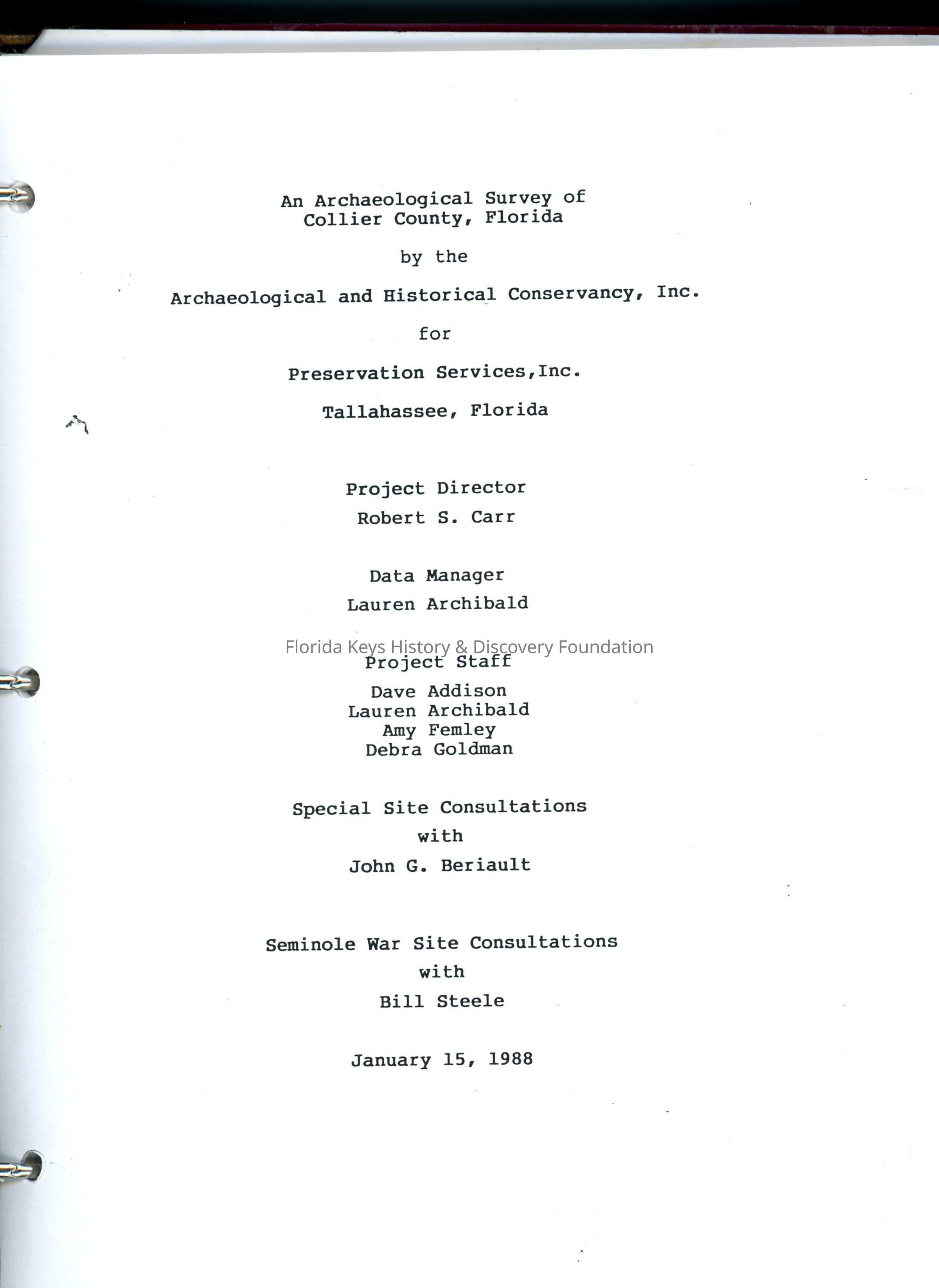 An Archaeological Survey of
Collier County, Florida

by the

Archaeological and Historical Conservancy, Inc.

for

Preservation Services,Inc.

Tallahassee, Florida

Project Director

Robert S. Carr

Data Manager

Lauren Archibald

Project Staff

Dave Addison
Lauren Archibald
Amy Femley
Debra Goldman

Special Site Consultations
with
John G. Beriault

Seminole War Site Consultations
with
Bill Steele

January 15, 1988

Florida Keys History & Discovery Foundation